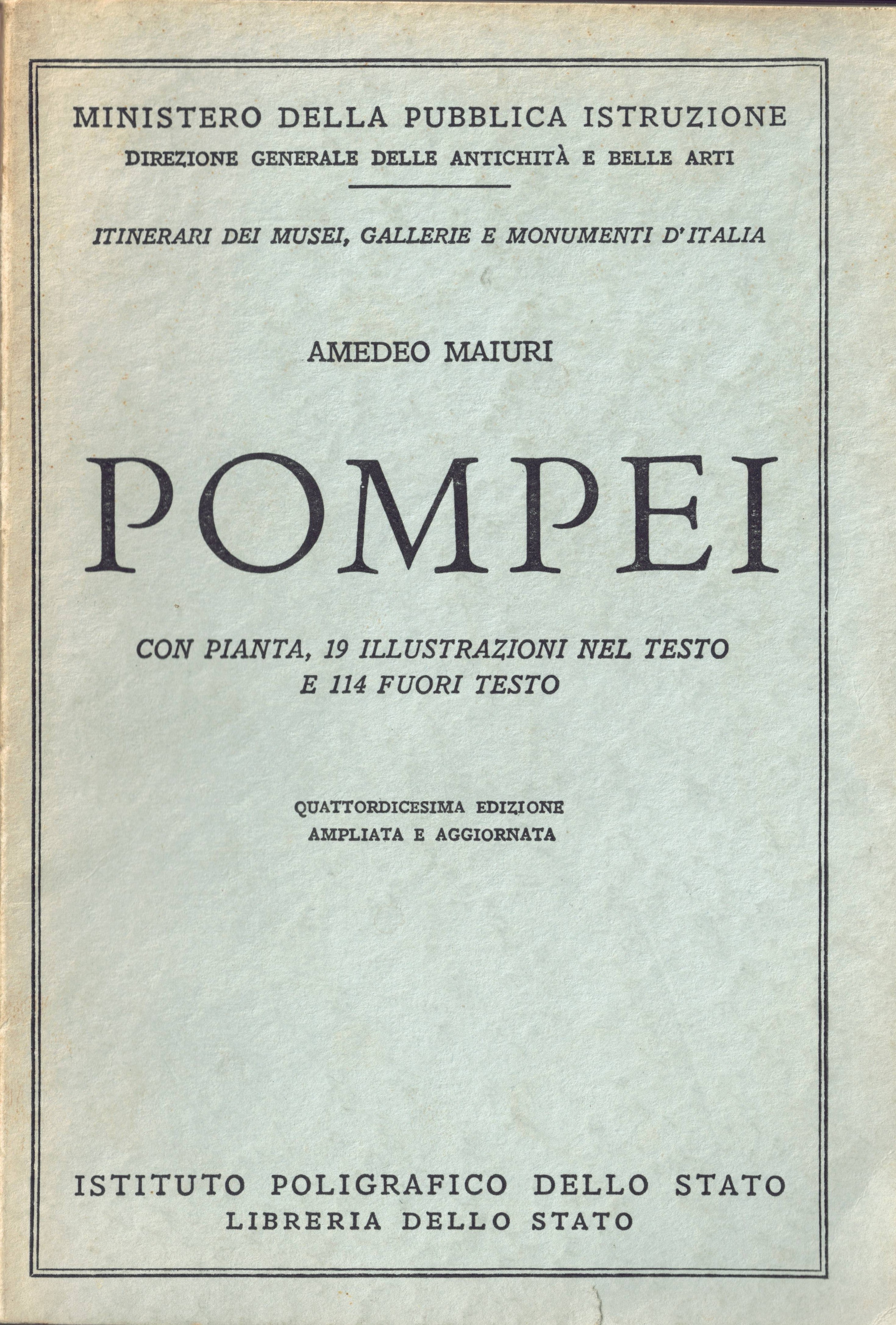 MINISTERO DELLA PUBBLICA ISTRUZIONE
DIREZIONE GENERALE DELLE ANTICHITÀ E BELLE ARTI

ITINERARI DEI MUSEI, GALLERIE E MONUMENTI D'ITALIA

AMEDEO MAIURI

POMPEI

CON PIANTA, 19 ILLUSTRAZIONI NEL TESTO
E 114 FUORI TESTO

QUATTORDICESIMA EDIZIONE
AMPLIATA E AGGIORNATA

ISTITUTO POLIGRAFICO DELLO STATO
LIBRERIA DELLO STATO